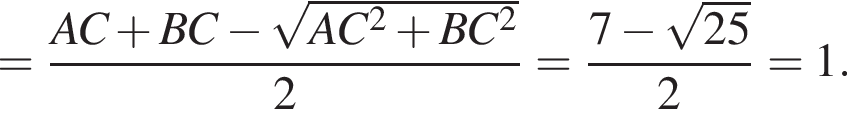 $= \frac{AC + BC - \sqrt{AC^2 + BC^2}}{2} = \frac{7 - \sqrt{25}}{2} = 1.$